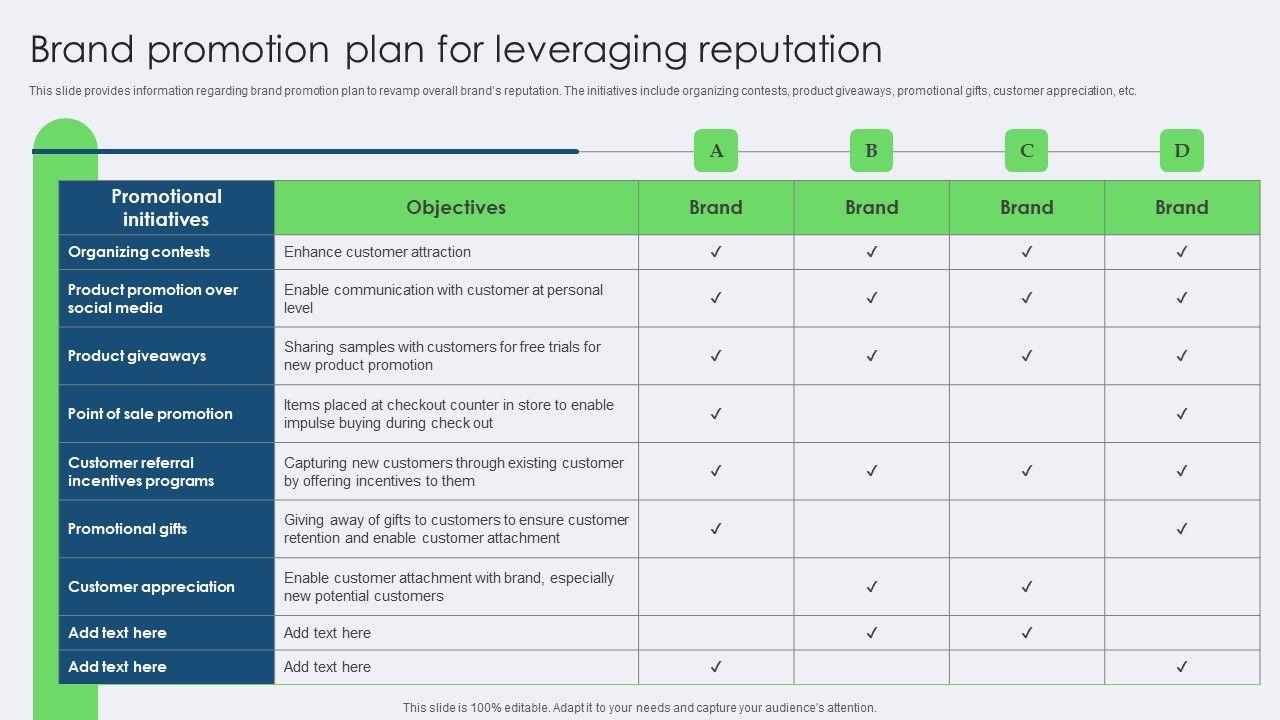 Brand promotion plan for leveraging reputation

This slide provides information regarding brand promotion plan to revamp overall brand's reputation. The initiatives include organizing contests, product giveaways, promotional gifts, customer appreciation, etc.

A B C D

| Promotional initiatives | Objectives | Brand | Brand | Brand | Brand |
|---|---|---|---|---|---|
| Organizing contests | Enhance customer attraction | ✓ | ✓ | ✓ | ✓ |
| Product promotion over social media | Enable communication with customer at personal level | ✓ | ✓ | ✓ | ✓ |
| Product giveaways | Sharing samples with customers for free trials for new product promotion | ✓ | ✓ | ✓ | ✓ |
| Point of sale promotion | Items placed at checkout counter in store to enable impulse buying during check out | ✓ | | | ✓ |
| Customer referral incentives programs | Capturing new customers through existing customer by offering incentives to them | ✓ | ✓ | ✓ | ✓ |
| Promotional gifts | Giving away of gifts to customers to ensure customer retention and enable customer attachment | ✓ | | | ✓ |
| Customer appreciation | Enable customer attachment with brand, especially new potential customers | | ✓ | ✓ | |
| Add text here | Add text here | | ✓ | ✓ | |
| Add text here | Add text here | ✓ | | | ✓ |

This slide is 100% editable. Adapt it to your needs and capture your audience's attention.